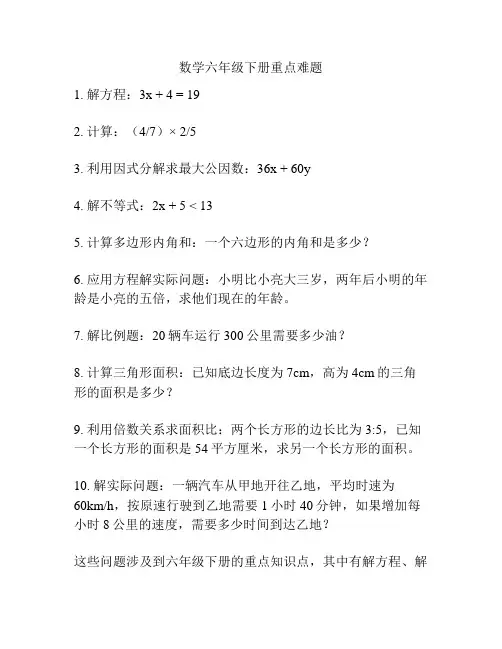 数学六年级下册重点难题

1. 解方程：$3x + 4 = 19$

2. 计算：（4/7）× 2/5

3. 利用因式分解求最大公因数：$36x + 60y$

4. 解不等式：$2x + 5 < 13$

5. 计算多边形内角和：一个六边形的内角和是多少？

6. 应用方程解实际问题：小明比小亮大三岁，两年后小明的年龄是小亮的五倍，求他们现在的年龄。

7. 解比例题：20 辆车运行 300 公里需要多少油？

8. 计算三角形面积：已知底边长度为 7cm，高为 4cm 的三角形的面积是多少？

9. 利用倍数关系求面积比：两个长方形的边长比为 3:5，已知一个长方形的面积是 54 平方厘米，求另一个长方形的面积。

10. 解实际问题：一辆汽车从甲地开往乙地，平均时速为 60km/h，按原速行驶到乙地需要 1 小时 40 分钟，如果增加每小时 8 公里的速度，需要多少时间到达乙地？

这些问题涉及到六年级下册的重点知识点，其中有解方程、解